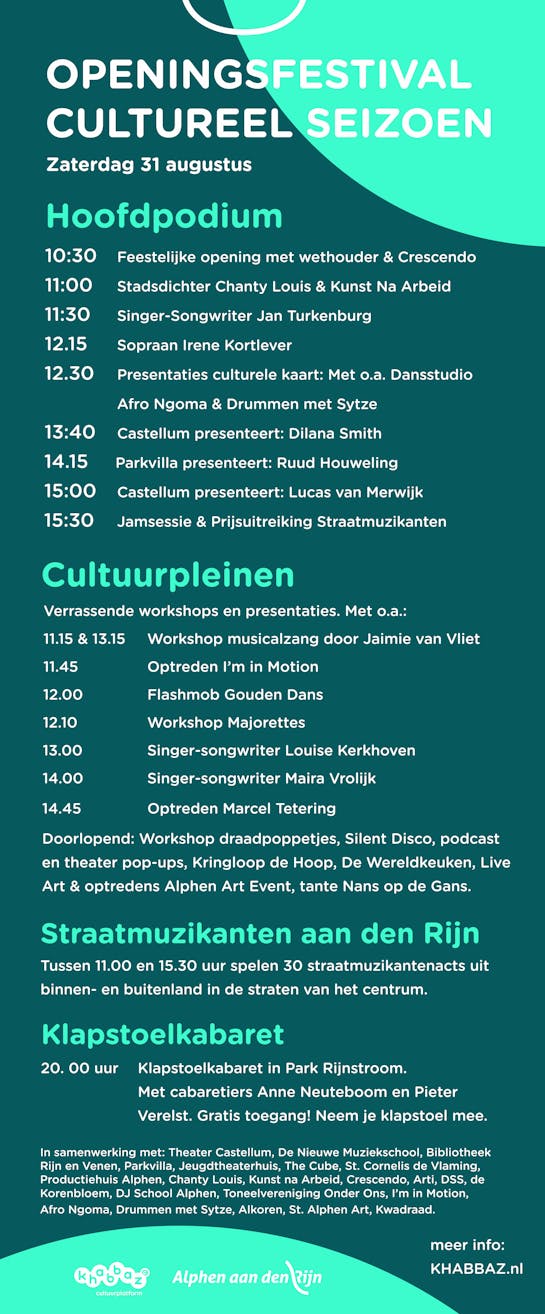 OPENINGSFESTIVAL CULTUREEL SEIZOEN
Zaterdag 31 augustus

Hoofdpodium

10:30 Feestelijke opening met wethouder & Crescendo
11:00 Stadsdichter Chanty Louis & Kunst Na Arbeid
11:30 Singer-Songwriter Jan Turkenburg
12.15 Sopraan Irene Kortlever
12.30 Presentaties culturele kaart: Met o.a. Dansstudio Afro Ngoma & Drummen met Sytze
13:40 Castellum presenteert: Dilana Smith
14.15 Parkvilla presenteert: Ruud Houweling
15:00 Castellum presenteert: Lucas van Merwijk
15:30 Jamsessie & Prijsuitreiking Straatmuzikanten

Cultuurpleinen

Verrassende workshops en presentaties. Met o.a.:
11.15 & 13.15 Workshop musicalzang door Jaimie van Vliet
11.45 Optreden I'm in Motion
12.00 Flashmob Gouden Dans
12.10 Workshop Majorettes
13.00 Singer-songwriter Louise Kerkhoven
14.00 Singer-songwriter Maira Vrolijk
14.45 Optreden Marcel Tetering

Doorlopend: Workshop draadpoppetjes, Silent Disco, podcast en theater pop-ups, Kringloop de Hoop, De Wereldkeuken, Live Art & optredens Alphen Art Event, tante Nans op de Gans.

Straatmuzikanten aan den Rijn

Tussen 11.00 en 15.30 uur spelen 30 straatmuzikantenacts uit binnen- en buitenland in de straten van het centrum.

Klapstoelkabaret

20. 00 uur Klapstoelkabaret in Park Rijnstroom. Met cabaretiers Anne Neuteboom en Pieter Verelst. Gratis toegang! Neem je klapstoel mee.

In samenwerking met: Theater Castellum, De Nieuwe Muziekschool, Bibliotheek Rijn en Venen, Parkvilla, Jeugdtheaterhuis, The Cube, St. Cornelis de Vlaming, Productiehuis Alphen, Chanty Louis, Kunst na Arbeid, Crescendo, Arti, DSS, de Korenbloem, DJ School Alphen, Toneelvereniging Onder Ons, I'm in Motion, Afro Ngoma, Drummen met Sytze, Alkoren, St. Alphen Art, Kwadraad.

khabbaz cultuurplatform
Alphen aan den Rijn
meer info:
KHABBAZ.nl